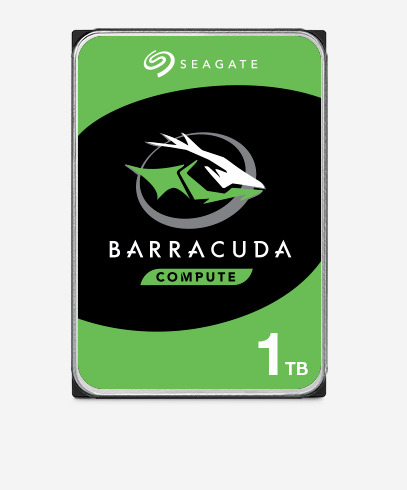 SEAGATE

BARRACUDA

COMPUTE

1 TB